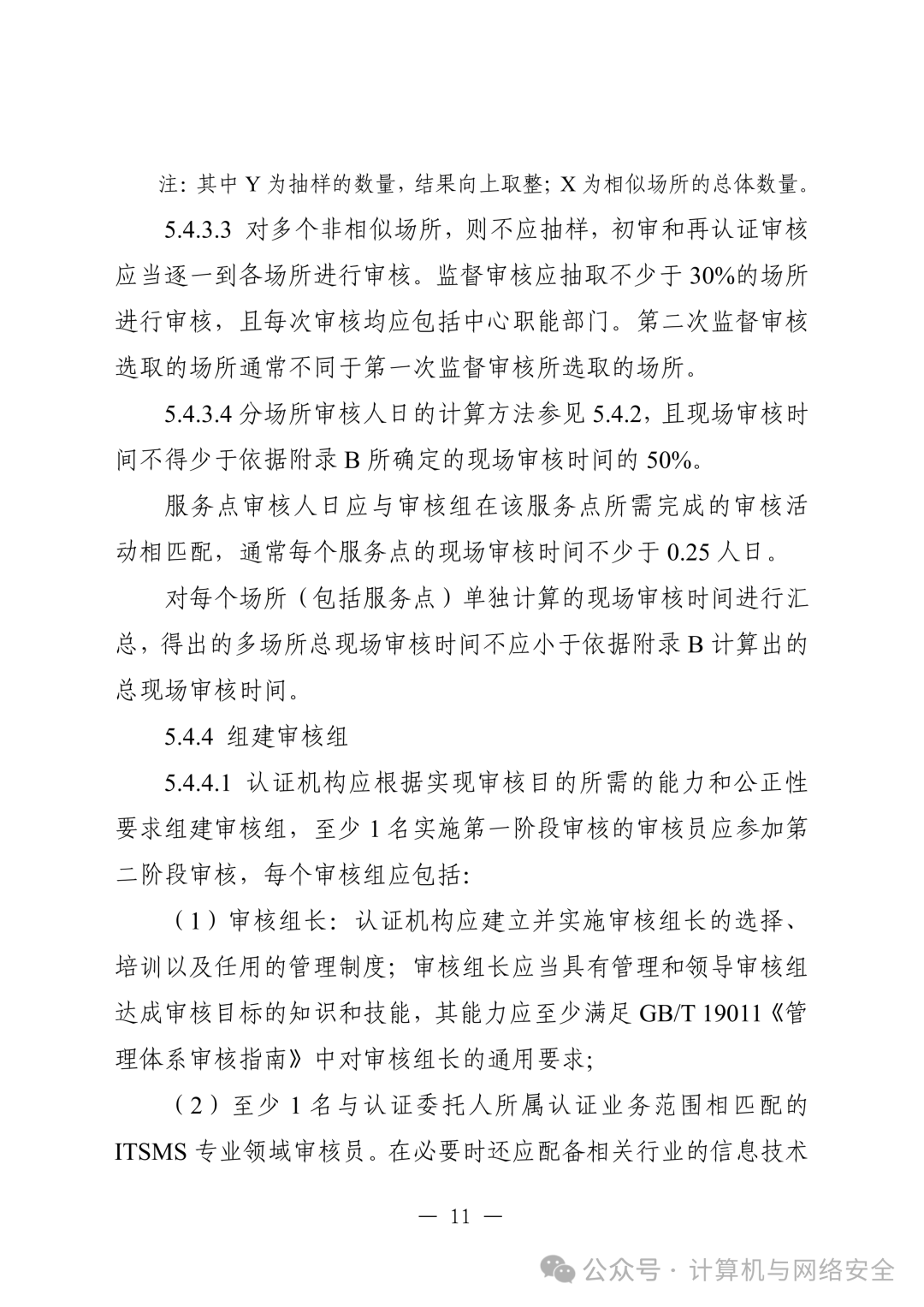 注：其中 Y 为抽样的数量，结果向上取整；X 为相似场所的总体数量。

5.4.3.3 对多个非相似场所，则不应抽样，初审和再认证审核应当逐一到各场所进行审核。监督审核应抽取不少于 30%的场所进行审核，且每次审核均应包括中心职能部门。第二次监督审核选取的场所通常不同于第一次监督审核所选取的场所。

5.4.3.4 分场所审核人日的计算方法参见 5.4.2，且现场审核时间不得少于依据附录 B 所确定的现场审核时间的 50%。

服务点审核人日应与审核组在该服务点所需完成的审核活动相匹配，通常每个服务点的现场审核时间不少于 0.25 人日。

对每个场所（包括服务点）单独计算的现场审核时间进行汇总，得出的多场所总现场审核时间不应小于依据附录 B 计算出的总现场审核时间。

5.4.4 组建审核组

5.4.4.1 认证机构应根据实现审核目的所需的能力和公正性要求组建审核组，至少 1 名实施第一阶段审核的审核员应参加第二阶段审核，每个审核组应包括：

（1）审核组长：认证机构应建立并实施审核组长的选择、培训以及任用的管理制度；审核组长应当具有管理和领导审核组达成审核目标的知识和技能，其能力应至少满足 GB/T 19011《管理体系审核指南》中对审核组长的通用要求；

（2）至少 1 名与认证委托人所属认证业务范围相匹配的 ITSMS 专业领域审核员。在必要时还应配备相关行业的信息技术

— 11 —

公众号 · 计算机与网络安全